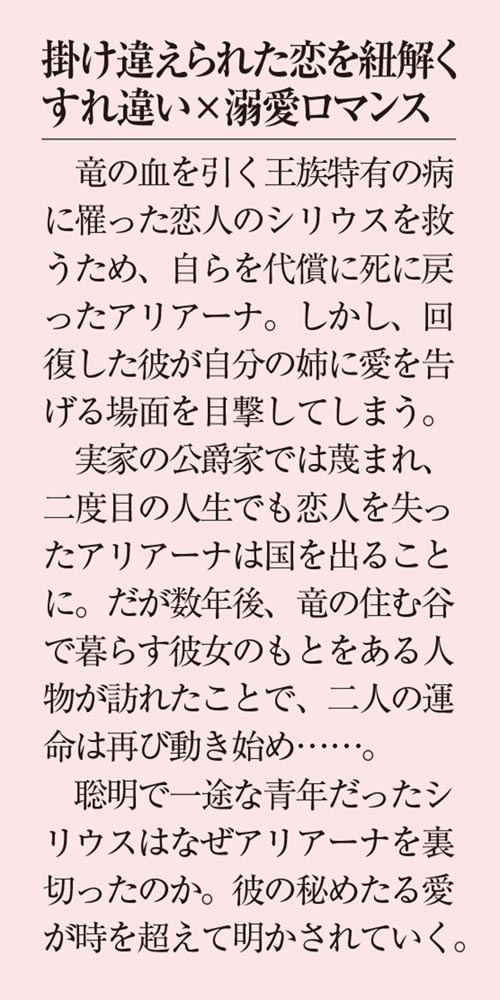 掛け違えられた恋を紐解く
すれ違い×溺愛ロマンス

竜の血を引く王族特有の病に罹った恋人のシリウスを救うため、自らを代償に死に戻ったアリアーナ。しかし、回復した彼が自分の姉に愛を告げる場面を目撃してしまう。

実家の公爵家では蔑まれ、二度目の人生でも恋人を失ったアリアーナは国を出ることに。だが数年後、竜の住む谷で暮らす彼女のもとをある人物が訪れたことで、二人の運命は再び動き始め……。

聡明で一途な青年だったシリウスはなぜアリアーナを裏切ったのか。彼の秘めたる愛が時を超えて明かされていく。